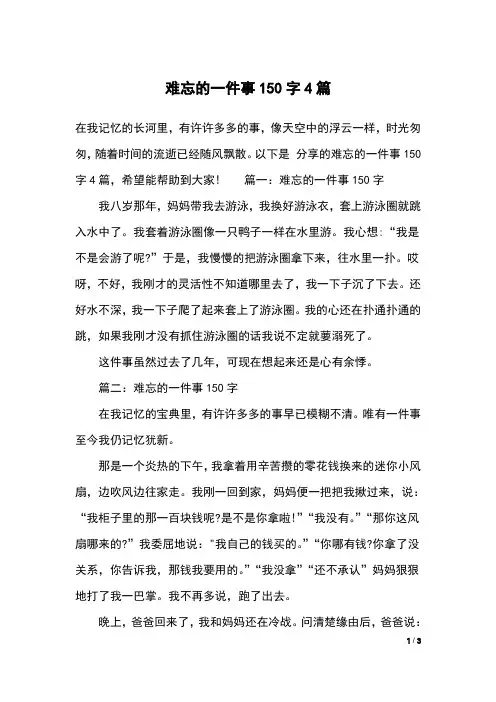 难忘的一件事 150 字 4 篇

在我记忆的长河里，有许许多多的事，像天空中的浮云一样，时光匆匆，随着时间的流逝已经随风飘散。以下是 分享的难忘的一件事 150 字 4 篇，希望能帮助到大家！　　篇一：难忘的一件事 150 字

我八岁那年，妈妈带我去游泳，我换好游泳衣，套上游泳圈就跳入水中了。我套着游泳圈像一只鸭子一样在水里游。我心想：“我是不是会游了呢?”于是，我慢慢的把游泳圈拿下来，往水里一扑。哎呀，不好，我刚才的灵活性不知道哪里去了，我一下子沉了下去。还好水不深，我一下子爬了起来套上了游泳圈。我的心还在扑通扑通的跳，如果我刚才没有抓住游泳圈的话我说不定就要溺死了。

这件事虽然过去了几年，可现在想起来还是心有余悸。

篇二：难忘的一件事 150 字

在我记忆的宝典里，有许许多多的事早已模糊不清。唯有一件事至今我仍记忆犹新。

那是一个炎热的下午，我拿着用辛苦攒的零花钱换来的迷你小风扇，边吹风边往家走。我刚一回到家，妈妈便一把把我揪过来，说：“我柜子里的那一百块钱呢?是不是你拿啦!”“我没有。”“那你这风扇哪来的?”我委屈地说：“我自己的钱买的。”“你哪有钱?你拿了没关系，你告诉我，那钱我要用的。”“我没拿”“还不承认”妈妈狠狠地打了我一巴掌。我不再多说，跑了出去。

晚上，爸爸回来了，我和妈妈还在冷战。问清楚缘由后，爸爸说：

1 / 3